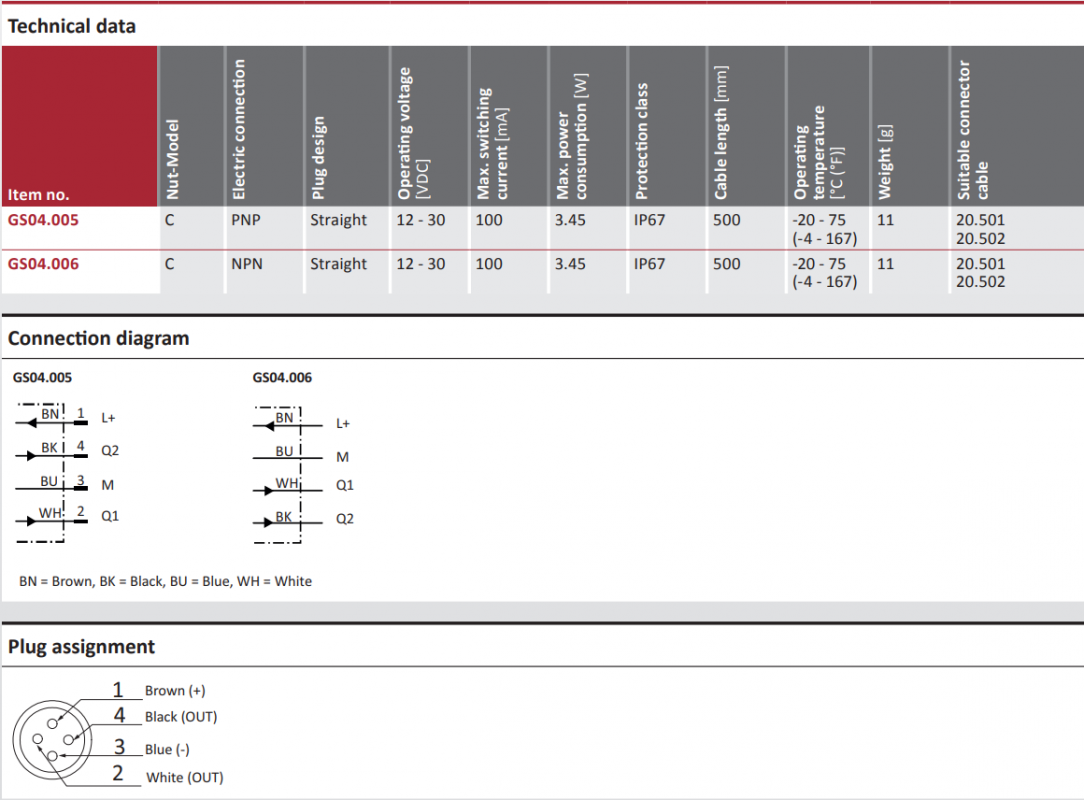 Technical data

| Item no. | Nut-Model | Electric connection | Plug design | Operating voltage [VDC] | Max. switching current [mA] | Max. power consumption [W] | Protection class | Cable length [mm] | Operating temperature [°C (°F)] | Weight [g] | Suitable connector cable |
|---|---|---|---|---|---|---|---|---|---|---|---|
| GS04.005 | C | PNP | Straight | 12 - 30 | 100 | 3.45 | IP67 | 500 | -20 - 75 (-4 - 167) | 11 | 20.501 20.502 |
| GS04.006 | C | NPN | Straight | 12 - 30 | 100 | 3.45 | IP67 | 500 | -20 - 75 (-4 - 167) | 11 | 20.501 20.502 |

Connection diagram

GS04.005

BN 1 L+
BK 4 Q2
BU 3 M
WH 2 Q1

GS04.006

BN L+
BU M
WH Q1
BK Q2

BN = Brown, BK = Black, BU = Blue, WH = White

Plug assignment

1 Brown (+)
4 Black (OUT)
3 Blue (-)
2 White (OUT)